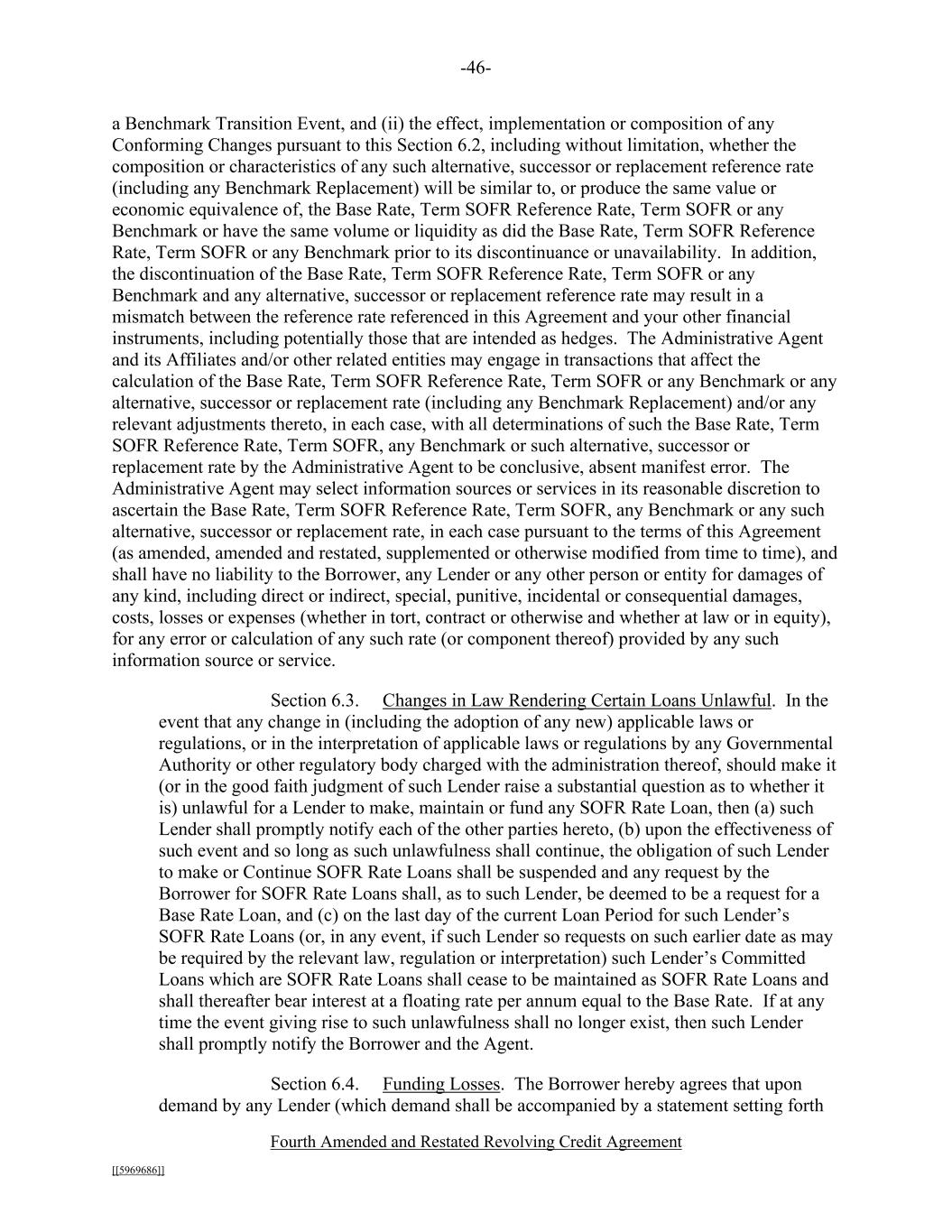 -46-

a Benchmark Transition Event, and (ii) the effect, implementation or composition of any Conforming Changes pursuant to this Section 6.2, including without limitation, whether the composition or characteristics of any such alternative, successor or replacement reference rate (including any Benchmark Replacement) will be similar to, or produce the same value or economic equivalence of, the Base Rate, Term SOFR Reference Rate, Term SOFR or any Benchmark or have the same volume or liquidity as did the Base Rate, Term SOFR Reference Rate, Term SOFR or any Benchmark prior to its discontinuance or unavailability. In addition, the discontinuation of the Base Rate, Term SOFR Reference Rate, Term SOFR or any Benchmark and any alternative, successor or replacement reference rate may result in a mismatch between the reference rate referenced in this Agreement and your other financial instruments, including potentially those that are intended as hedges. The Administrative Agent and its Affiliates and/or other related entities may engage in transactions that affect the calculation of the Base Rate, Term SOFR Reference Rate, Term SOFR or any Benchmark or any alternative, successor or replacement rate (including any Benchmark Replacement) and/or any relevant adjustments thereto, in each case, with all determinations of such the Base Rate, Term SOFR Reference Rate, Term SOFR, any Benchmark or such alternative, successor or replacement rate by the Administrative Agent to be conclusive, absent manifest error. The Administrative Agent may select information sources or services in its reasonable discretion to ascertain the Base Rate, Term SOFR Reference Rate, Term SOFR, any Benchmark or any such alternative, successor or replacement rate, in each case pursuant to the terms of this Agreement (as amended, amended and restated, supplemented or otherwise modified from time to time), and shall have no liability to the Borrower, any Lender or any other person or entity for damages of any kind, including direct or indirect, special, punitive, incidental or consequential damages, costs, losses or expenses (whether in tort, contract or otherwise and whether at law or in equity), for any error or calculation of any such rate (or component thereof) provided by any such information source or service.

Section 6.3. Changes in Law Rendering Certain Loans Unlawful. In the event that any change in (including the adoption of any new) applicable laws or regulations, or in the interpretation of applicable laws or regulations by any Governmental Authority or other regulatory body charged with the administration thereof, should make it (or in the good faith judgment of such Lender raise a substantial question as to whether it is) unlawful for a Lender to make, maintain or fund any SOFR Rate Loan, then (a) such Lender shall promptly notify each of the other parties hereto, (b) upon the effectiveness of such event and so long as such unlawfulness shall continue, the obligation of such Lender to make or Continue SOFR Rate Loans shall be suspended and any request by the Borrower for SOFR Rate Loans shall, as to such Lender, be deemed to be a request for a Base Rate Loan, and (c) on the last day of the current Loan Period for such Lender's SOFR Rate Loans (or, in any event, if such Lender so requests on such earlier date as may be required by the relevant law, regulation or interpretation) such Lender's Committed Loans which are SOFR Rate Loans shall cease to be maintained as SOFR Rate Loans and shall thereafter bear interest at a floating rate per annum equal to the Base Rate. If at any time the event giving rise to such unlawfulness shall no longer exist, then such Lender shall promptly notify the Borrower and the Agent.

Section 6.4. Funding Losses. The Borrower hereby agrees that upon demand by any Lender (which demand shall be accompanied by a statement setting forth

Fourth Amended and Restated Revolving Credit Agreement

[[5969686]]